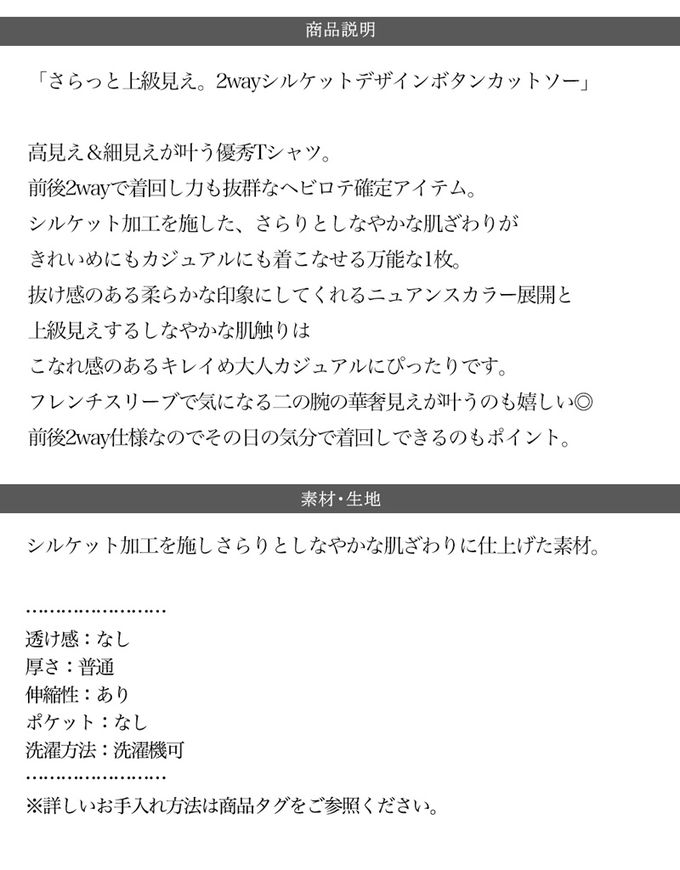 商品説明

「さらっと上級見え。2wayシルケットデザインボタンカットソー」

高見え＆細見えが叶う優秀Tシャツ。
前後2wayで着回し力も抜群なヘビロテ確定アイテム。
シルケット加工を施した、さらりとしなやかな肌ざわりが
きれいめにもカジュアルにも着こなせる万能な1枚。
抜け感のある柔らかな印象にしてくれるニュアンスカラー展開と
上級見えするしなやかな肌触りは
こなれ感のあるキレイめ大人カジュアルにぴったりです。
フレンチスリーブで気になる二の腕の華奢見えが叶うのも嬉しい◎
前後2way仕様なのでその日の気分で着回しできるのもポイント。

素材・生地

シルケット加工を施しさらりとしなやかな肌ざわりに仕上げた素材。

透け感：なし
厚さ：普通
伸縮性：あり
ポケット：なし
洗濯方法：洗濯機可

※詳しいお手入れ方法は商品タグをご参照ください。